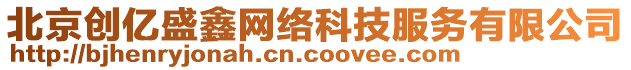 北京创亿盛鑫网络科技服务有限公司
http://bjhenryjonah.cn.coovee.com